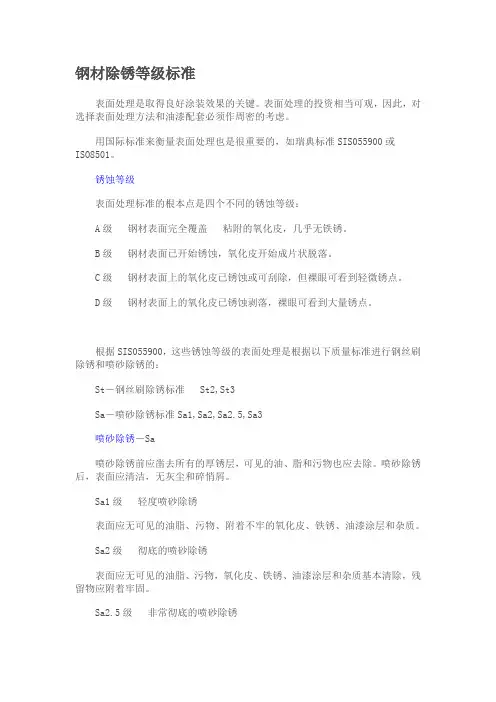 钢材除锈等级标准

表面处理是取得良好涂装效果的关键。表面处理的投资相当可观，因此，对选择表面处理方法和油漆配套必须作周密的考虑。

用国际标准来衡量表面处理也是很重要的，如瑞典标准 SIS055900 或 ISO8501。

锈蚀等级

表面处理标准的根本点是四个不同的锈蚀等级：

A 级　钢材表面完全覆盖　粘附的氧化皮，几乎无铁锈。

B 级　钢材表面已开始锈蚀，氧化皮开始成片状脱落。

C 级　钢材表面上的氧化皮已锈蚀或可刮除，但裸眼可看到轻微锈点。

D 级　钢材表面上的氧化皮已锈蚀剥落，裸眼可看到大量锈点。

根据 SIS055900，这些锈蚀等级的表面处理是根据以下质量标准进行钢丝刷除锈和喷砂除锈的：

St－钢丝刷除锈标准　St2,St3

Sa－喷砂除锈标准 Sa1,Sa2,Sa2.5,Sa3

喷砂除锈—Sa

喷砂除锈前应凿去所有的厚锈层，可见的油、脂和污物也应去除。喷砂除锈后，表面应清洁，无灰尘和碎悄屑。

Sa1 级　轻度喷砂除锈

表面应无可见的油脂、污物、附着不牢的氧化皮、铁锈、油漆涂层和杂质。

Sa2 级　彻底的喷砂除锈

表面应无可见的油脂、污物，氧化皮、铁锈、油漆涂层和杂质基本清除，残留物应附着牢固。

Sa2.5 级　非常彻底的喷砂除锈